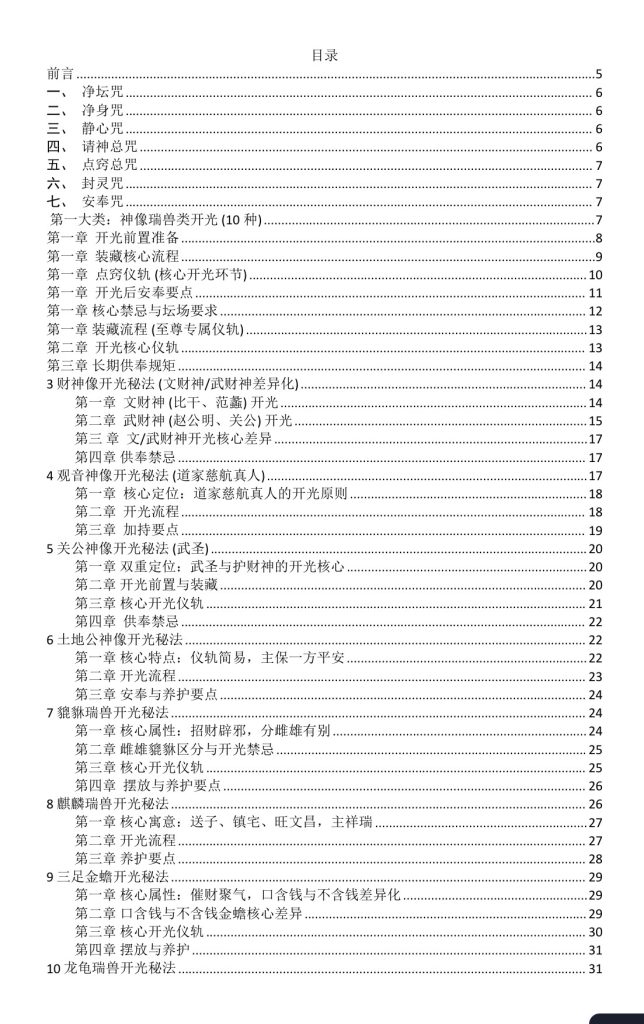 目录

前言 5
一、 净坛咒 6
二、 净身咒 6
三、 静心咒 6
四、 请神总咒 6
五、 点窍总咒 7
六、 封灵咒 7
七、 安奉咒 7
第一大类：神像瑞兽类开光(10种) 7
第一章 开光前置准备 8
第一章 装藏核心流程 9
第一章 点窍仪轨(核心开光环节) 10
第一章 开光后安奉要点 11
第一章 核心禁忌与坛场要求 12
第一章 装藏流程(至尊专属仪轨) 13
第二章 开光核心仪轨 13
第三章 长期供奉规矩 14
3财神像开光秘法(文财神/武财神差异化) 14
第一章 文财神(比干、范蠡)开光 14
第二章 武财神(赵公明、关公)开光 15
第三章 文/武财神开光核心差异 17
第四章 供奉禁忌 17
4观音神像开光秘法(道家慈航真人) 17
第一章 核心定位：道家慈航真人的开光原则 18
第二章 开光流程 18
第三章 加持要点 19
5关公神像开光秘法(武圣) 20
第一章 双重定位：武圣与护财神的开光核心 20
第二章 开光前置与装藏 20
第三章 核心开光仪轨 21
第四章 供奉禁忌 22
6土地公神像开光秘法 22
第一章 核心特点：仪轨简易，主保一方平安 22
第二章 开光流程 23
第三章 安奉与养护要点 24
7貔貅瑞兽开光秘法 24
第一章 核心属性：招财辟邪，分雌雄有别 24
第二章 雌雄貔貅区分与开光禁忌 25
第三章 核心开光仪轨 25
第四章 摆放与养护要点 26
8麒麟瑞兽开光秘法 26
第一章 核心寓意：送子、镇宅、旺文昌，主祥瑞 27
第二章 开光流程 27
第三章 养护要点 28
9三足金蟾开光秘法 29
第一章 核心属性：催财聚气，口含钱与不含钱差异化 29
第二章 口含钱与不含钱金蟾核心差异 29
第三章 核心开光仪轨 30
第四章 摆放与养护 31
10龙龟瑞兽开光秘法 31